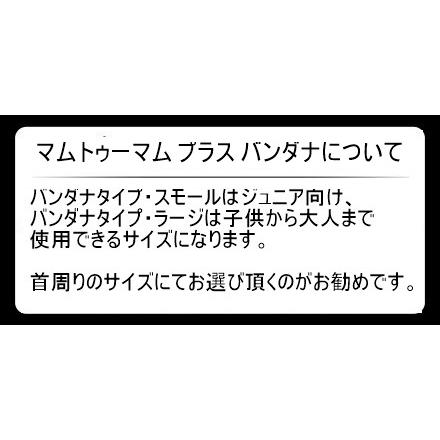 マムトゥーマム プラス バンダナについて

バンダナタイプ・スモールはジュニア向け、バンダナタイプ・ラージは子供から大人まで使用できるサイズになります。

首周りのサイズにてお選び頂くのがお勧めです。